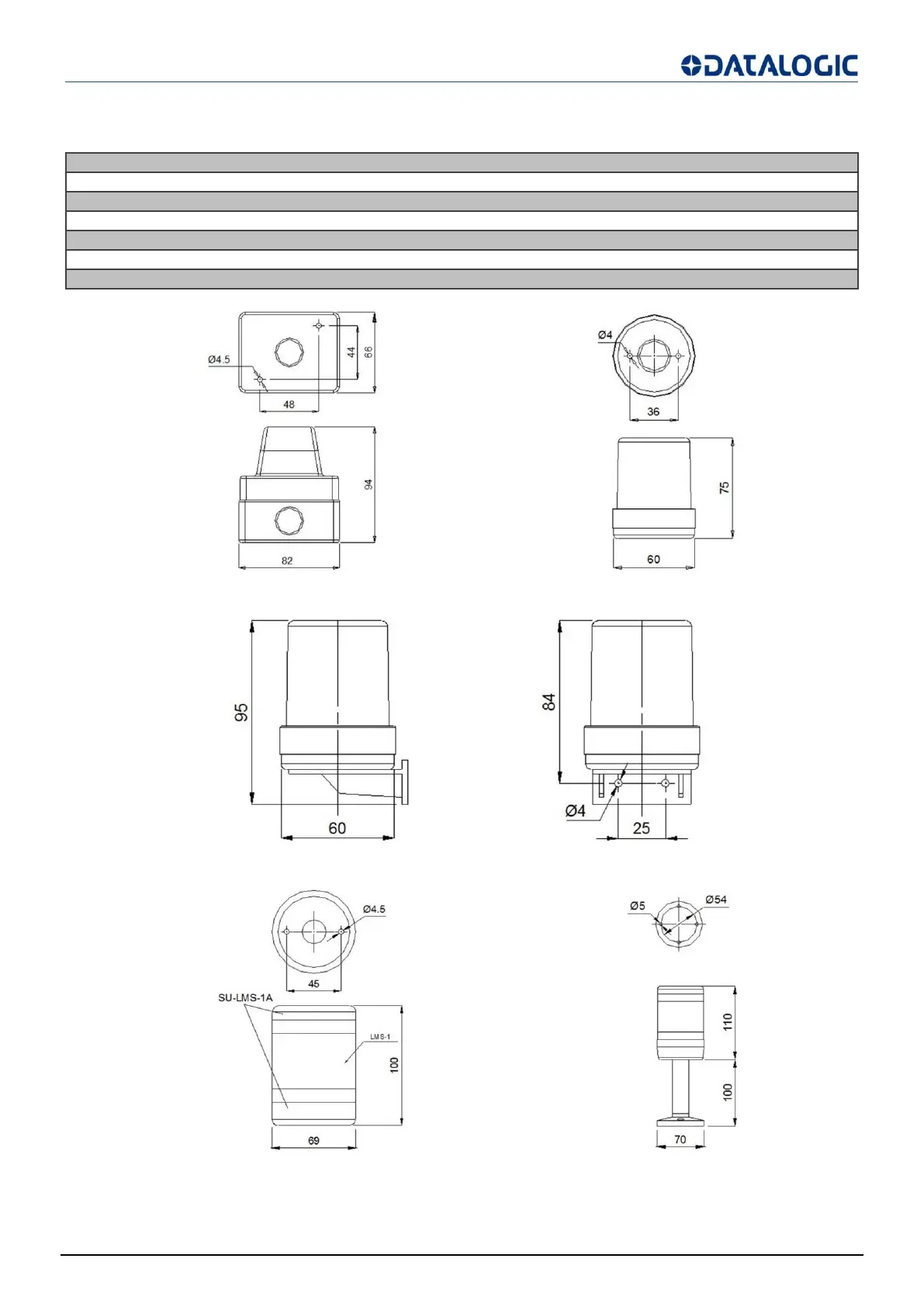 DATALOGIC

Ø4.5
44
66
48
94
82

Ø4
36
75
60

95
60

84
Ø4
25

Ø4.5
45
SU-LMS-1A
LMS-1
100
69

Ø5
Ø54
110
100
70